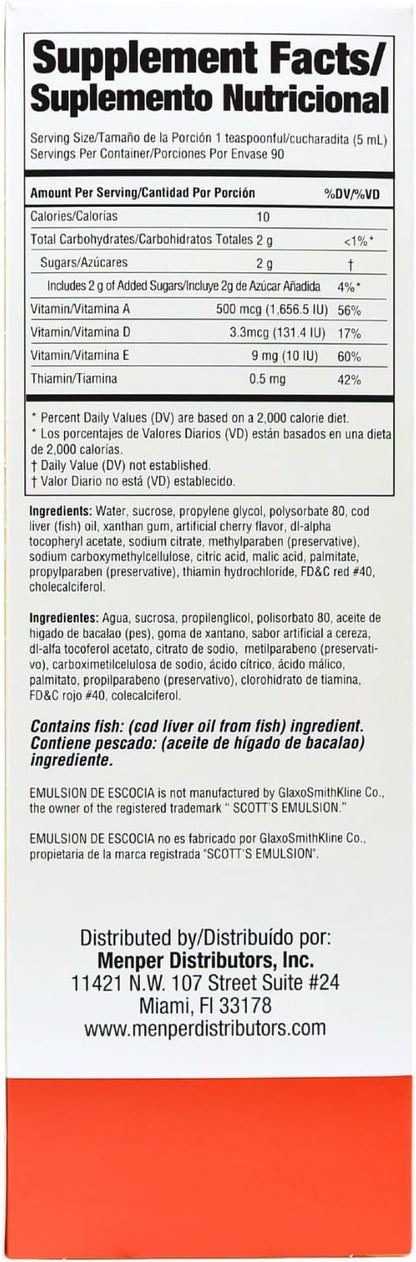 Supplement Facts/ Suplemento Nutricional

Serving Size/Tamaño de la Porción 1 teaspoonful/cucharadita (5 mL)
Servings Per Container/Porciones Por Envase 90

| Amount Per Serving/Cantidad Por Porción | | %DV/%VD |
|---|---|---|
| Calories/Calorías | 10 | |
| Total Carbohydrates/Carbohidratos Totales 2 g | | <1%* |
| Sugars/Azúcares | 2 g | † |
| Includes 2 g of Added Sugars/Incluye 2g de Azúcar Añadida | | 4%* |
| Vitamin/Vitamina A | 500 mcg (1,656.5 IU) | 56% |
| Vitamin/Vitamina D | 3.3mcg (131.4 IU) | 17% |
| Vitamin/Vitamina E | 9 mg (10 IU) | 60% |
| Thiamin/Tiamina | 0.5 mg | 42% |

* Percent Daily Values (DV) are based on a 2,000 calorie diet.
* Los porcentajes de Valores Diarios (VD) están basados en una dieta de 2,000 calorías.
† Daily Value (DV) not established.
† Valor Diario no está (VD) establecido.

Ingredients: Water, sucrose, propylene glycol, polysorbate 80, cod liver (fish) oil, xanthan gum, artificial cherry flavor, dl-alpha tocopheryl acetate, sodium citrate, methylparaben (preservative), sodium carboxymethylcellulose, citric acid, malic acid, palmitate, propylparaben (preservative), thiamin hydrochloride, FD&C red #40, cholecalciferol.

Ingredientes: Agua, sucrosa, propilenglicol, polisorbato 80, aceite de hígado de bacalao (pes), goma de xantano, sabor artificial a cereza, dl-alfa tocoferol acetato, citrato de sodio, metilparabeno (preservativo), carboximetilcelulosa de sodio, ácido cítrico, ácido málico, palmitato, propilparabeno (preservativo), clorohidrato de tiamina, FD&C rojo #40, colecalciferol.

Contains fish: (cod liver oil from fish) ingredient. Contiene pescado: (aceite de hígado de bacalao) ingrediente.

EMULSION DE ESCOCIA is not manufactured by GlaxoSmithKline Co., the owner of the registered trademark " SCOTT'S EMULSION."

EMULSION DE ESCOCIA no es fabricado por GlaxoSmithKline Co., propietaria de la marca registrada "SCOTT'S EMULSION".

Distributed by/Distribuído por:
Menper Distributors, Inc.
11421 N.W. 107 Street Suite #24
Miami, Fl 33178
www.menperdistributors.com